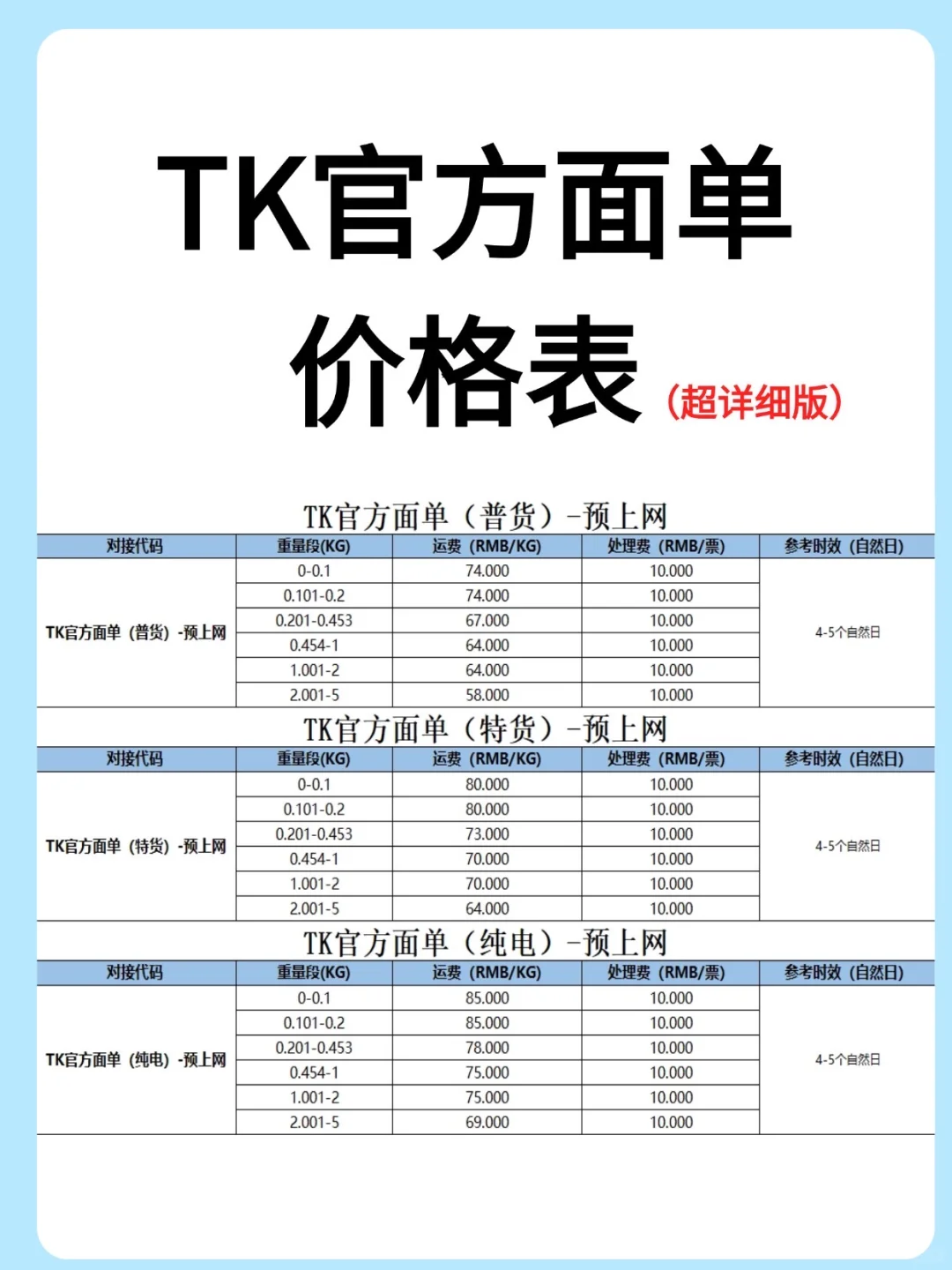 TK官方面单

价格表（超详细版）

TK官方面单（普货）-预上网

| 对接代码 | 重量段(KG) | 运费（RMB/KG) | 处理费（RMB/票) | 参考时效（自然日) |
|---|---|---|---|---|
| TK官方面单（普货）-预上网 | 0-0.1 | 74.000 | 10.000 | 4-5个自然日 |
| | 0.101-0.2 | 74.000 | 10.000 | |
| | 0.201-0.453 | 67.000 | 10.000 | |
| | 0.454-1 | 64.000 | 10.000 | |
| | 1.001-2 | 64.000 | 10.000 | |
| | 2.001-5 | 58.000 | 10.000 | |

TK官方面单（特货）-预上网

| 对接代码 | 重量段(KG) | 运费（RMB/KG) | 处理费（RMB/票) | 参考时效（自然日) |
|---|---|---|---|---|
| TK官方面单（特货）-预上网 | 0-0.1 | 80.000 | 10.000 | 4-5个自然日 |
| | 0.101-0.2 | 80.000 | 10.000 | |
| | 0.201-0.453 | 73.000 | 10.000 | |
| | 0.454-1 | 70.000 | 10.000 | |
| | 1.001-2 | 70.000 | 10.000 | |
| | 2.001-5 | 64.000 | 10.000 | |

TK官方面单（纯电）-预上网

| 对接代码 | 重量段(KG) | 运费（RMB/KG) | 处理费（RMB/票) | 参考时效（自然日) |
|---|---|---|---|---|
| TK官方面单（纯电）-预上网 | 0-0.1 | 85.000 | 10.000 | 4-5个自然日 |
| | 0.101-0.2 | 85.000 | 10.000 | |
| | 0.201-0.453 | 78.000 | 10.000 | |
| | 0.454-1 | 75.000 | 10.000 | |
| | 1.001-2 | 75.000 | 10.000 | |
| | 2.001-5 | 69.000 | 10.000 | |